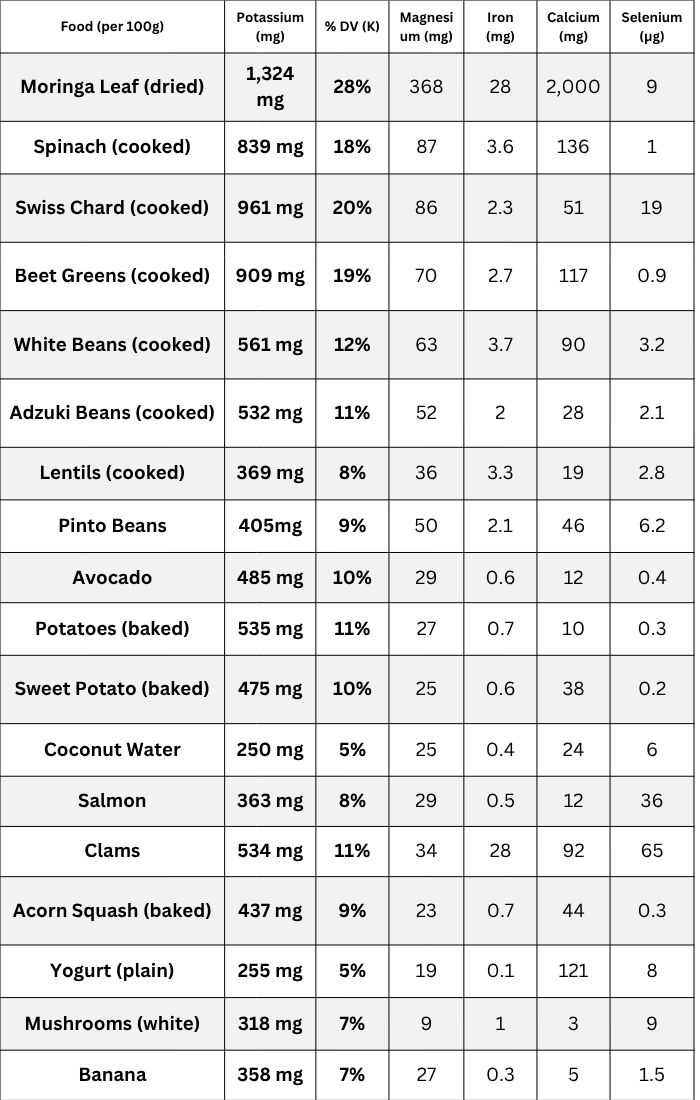 | Food (per 100g) | Potassium (mg) | % DV (K) | Magnesium (mg) | Iron (mg) | Calcium (mg) | Selenium (µg) |
|---|---|---|---|---|---|---|
| Moringa Leaf (dried) | 1,324 mg | 28% | 368 | 28 | 2,000 | 9 |
| Spinach (cooked) | 839 mg | 18% | 87 | 3.6 | 136 | 1 |
| Swiss Chard (cooked) | 961 mg | 20% | 86 | 2.3 | 51 | 19 |
| Beet Greens (cooked) | 909 mg | 19% | 70 | 2.7 | 117 | 0.9 |
| White Beans (cooked) | 561 mg | 12% | 63 | 3.7 | 90 | 3.2 |
| Adzuki Beans (cooked) | 532 mg | 11% | 52 | 2 | 28 | 2.1 |
| Lentils (cooked) | 369 mg | 8% | 36 | 3.3 | 19 | 2.8 |
| Pinto Beans | 405mg | 9% | 50 | 2.1 | 46 | 6.2 |
| Avocado | 485 mg | 10% | 29 | 0.6 | 12 | 0.4 |
| Potatoes (baked) | 535 mg | 11% | 27 | 0.7 | 10 | 0.3 |
| Sweet Potato (baked) | 475 mg | 10% | 25 | 0.6 | 38 | 0.2 |
| Coconut Water | 250 mg | 5% | 25 | 0.4 | 24 | 6 |
| Salmon | 363 mg | 8% | 29 | 0.5 | 12 | 36 |
| Clams | 534 mg | 11% | 34 | 28 | 92 | 65 |
| Acorn Squash (baked) | 437 mg | 9% | 23 | 0.7 | 44 | 0.3 |
| Yogurt (plain) | 255 mg | 5% | 19 | 0.1 | 121 | 8 |
| Mushrooms (white) | 318 mg | 7% | 9 | 1 | 3 | 9 |
| Banana | 358 mg | 7% | 27 | 0.3 | 5 | 1.5 |